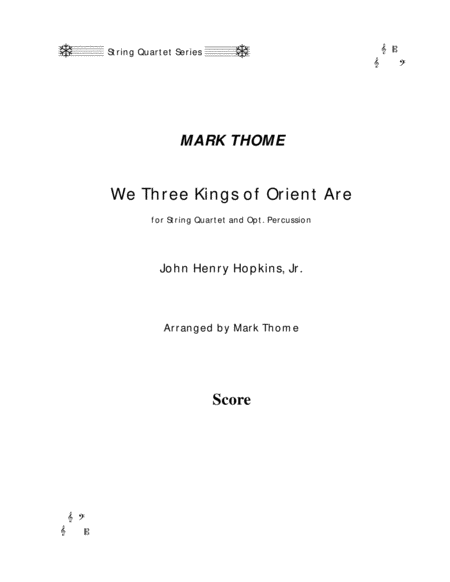 String Quartet Series

MARK THOME

We Three Kings of Orient Are

for String Quartet and Opt. Percussion

John Henry Hopkins, Jr.

Arranged by Mark Thome

Score